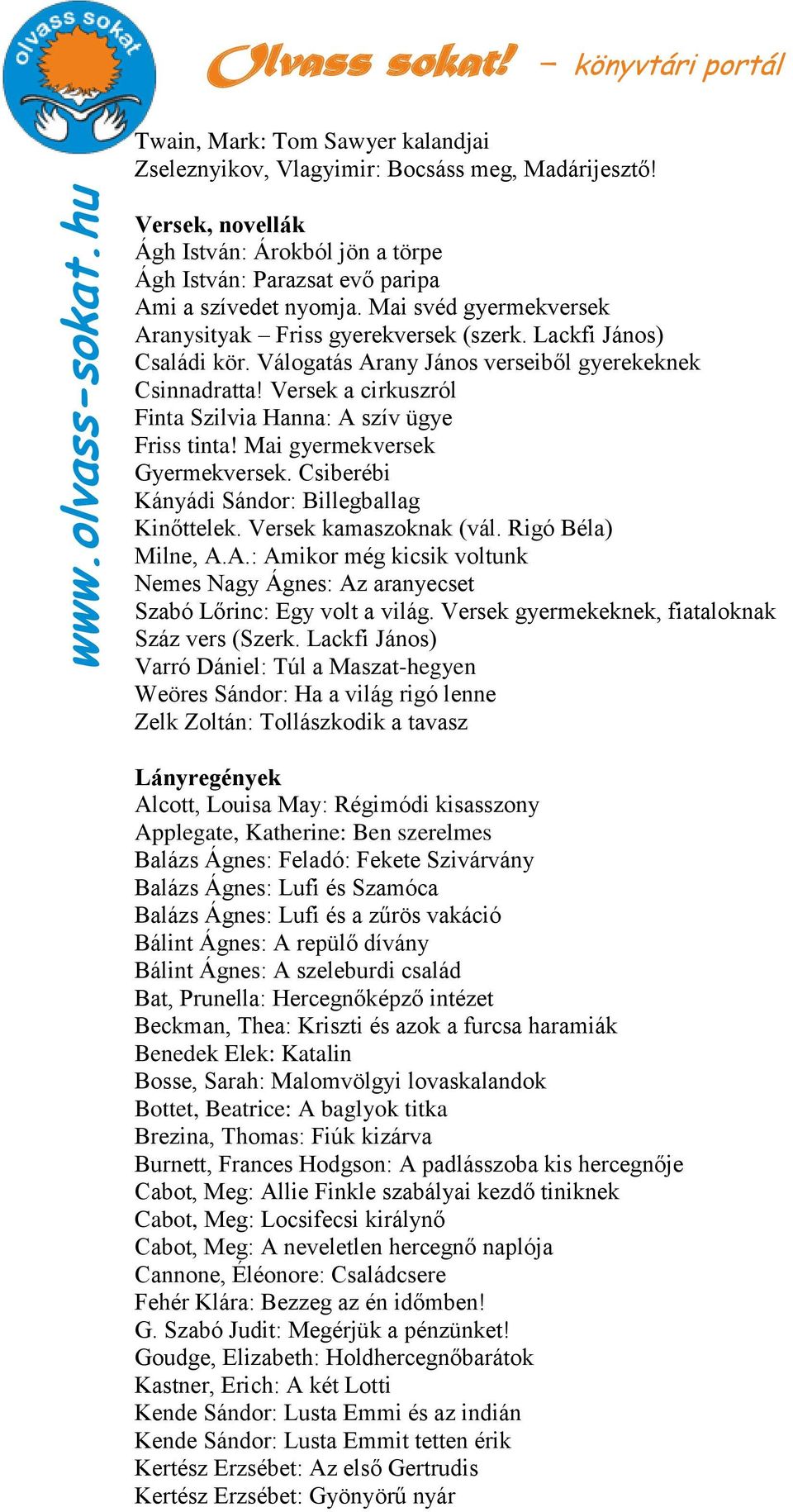 olvass sokat

Olvass sokat! – könyvtári portál

www.olvass-sokat.hu

Twain, Mark: Tom Sawyer kalandjai
Zseleznyikov, Vlagyimir: Bocsáss meg, Madárijesztő!

Versek, novellák
Ágh István: Árokból jön a törpe
Ágh István: Parazsat evő paripa
Ami a szívedet nyomja. Mai svéd gyermekversek
Aranysityak – Friss gyerekversek (szerk. Lackfi János)
Családi kör. Válogatás Arany János verseiből gyerekeknek
Csinnadratta! Versek a cirkuszról
Finta Szilvia Hanna: A szív ügye
Friss tinta! Mai gyermekversek
Gyermekversek. Csiberébi
Kányádi Sándor: Billegballag
Kinőttelek. Versek kamaszoknak (vál. Rigó Béla)
Milne, A.A.: Amikor még kicsik voltunk
Nemes Nagy Ágnes: Az aranyecset
Szabó Lőrinc: Egy volt a világ. Versek gyermekeknek, fiataloknak
Száz vers (Szerk. Lackfi János)
Varró Dániel: Túl a Maszat-hegyen
Weöres Sándor: Ha a világ rigó lenne
Zelk Zoltán: Tollászkodik a tavasz

Lányregények
Alcott, Louisa May: Régimódi kisasszony
Applegate, Katherine: Ben szerelmes
Balázs Ágnes: Feladó: Fekete Szivárvány
Balázs Ágnes: Lufi és Szamóca
Balázs Ágnes: Lufi és a zűrös vakáció
Bálint Ágnes: A repülő dívány
Bálint Ágnes: A szeleburdi család
Bat, Prunella: Hercegnőképző intézet
Beckman, Thea: Kriszti és azok a furcsa haramiák
Benedek Elek: Katalin
Bosse, Sarah: Malomvölgyi lovaskalandok
Bottet, Beatrice: A baglyok titka
Brezina, Thomas: Fiúk kizárva
Burnett, Frances Hodgson: A padlásszoba kis hercegnője
Cabot, Meg: Allie Finkle szabályai kezdő tiniknek
Cabot, Meg: Locsifecsi királynő
Cabot, Meg: A neveletlen hercegnő naplója
Cannone, Éléonore: Családcsere
Fehér Klára: Bezzeg az én időmben!
G. Szabó Judit: Megérjük a pénzünket!
Goudge, Elizabeth: Holdhercegnőbarátok
Kastner, Erich: A két Lotti
Kende Sándor: Lusta Emmi és az indián
Kende Sándor: Lusta Emmit tetten érik
Kertész Erzsébet: Az első Gertrudis
Kertész Erzsébet: Gyönyörű nyár